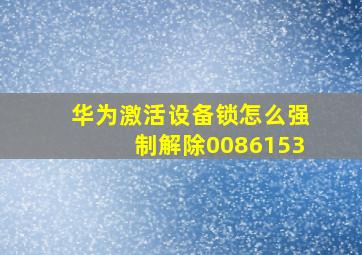 华为激活设备锁怎么强制解除0086153